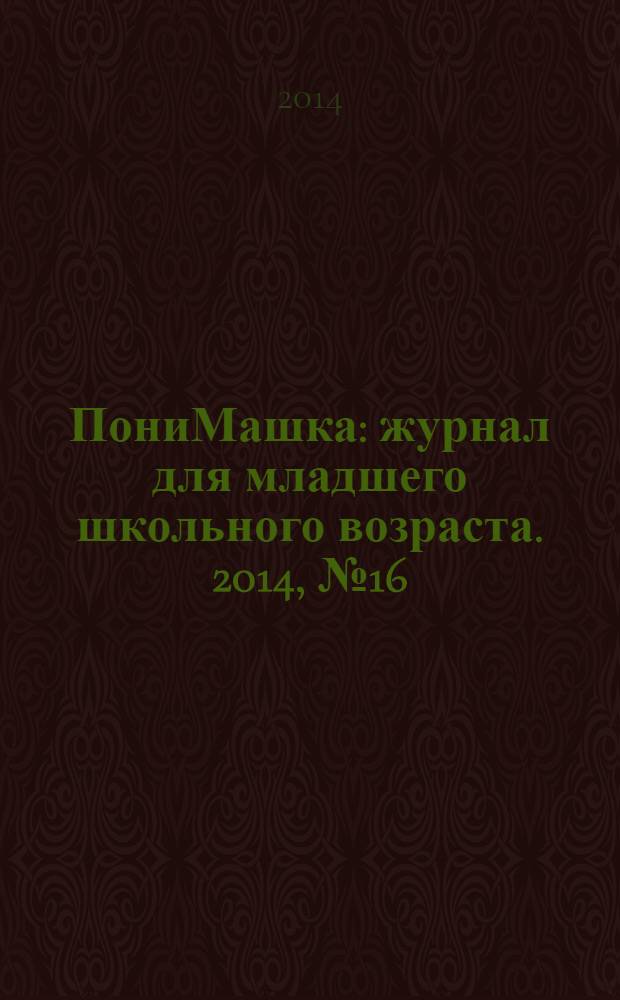 2014

ПониМашка: журнал для младшего школьного возраста. 2014, №16